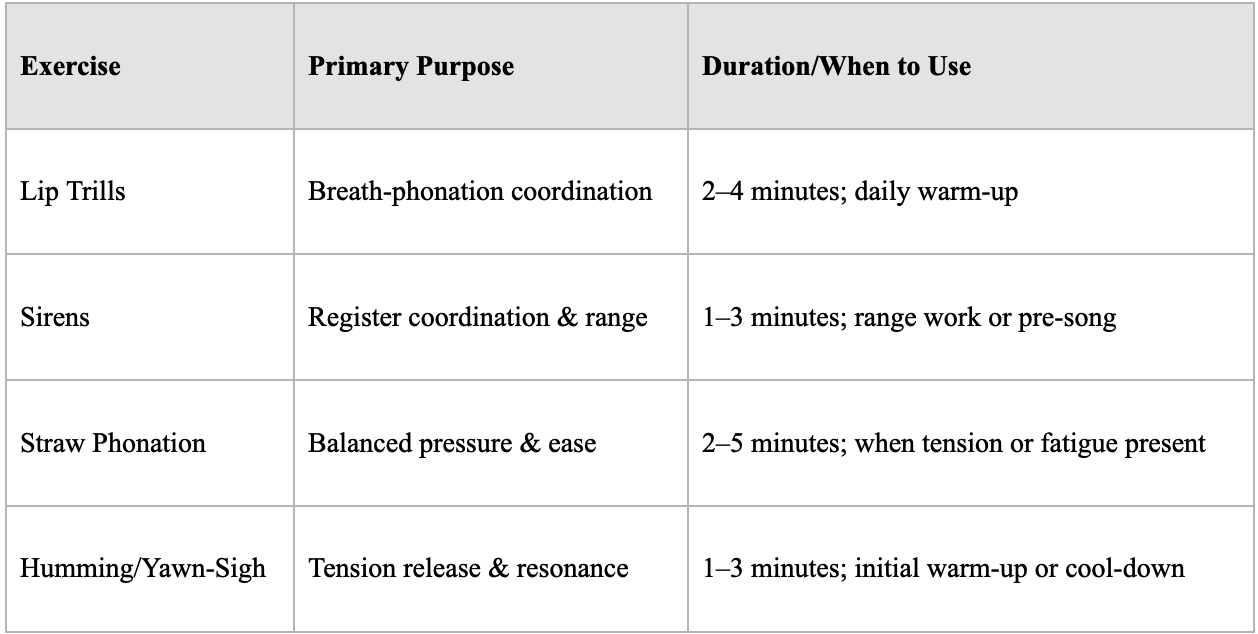 | Exercise | Primary Purpose | Duration/When to Use |
|---|---|---|
| Lip Trills | Breath-phonation coordination | 2–4 minutes; daily warm-up |
| Sirens | Register coordination & range | 1–3 minutes; range work or pre-song |
| Straw Phonation | Balanced pressure & ease | 2–5 minutes; when tension or fatigue present |
| Humming/Yawn-Sigh | Tension release & resonance | 1–3 minutes; initial warm-up or cool-down |